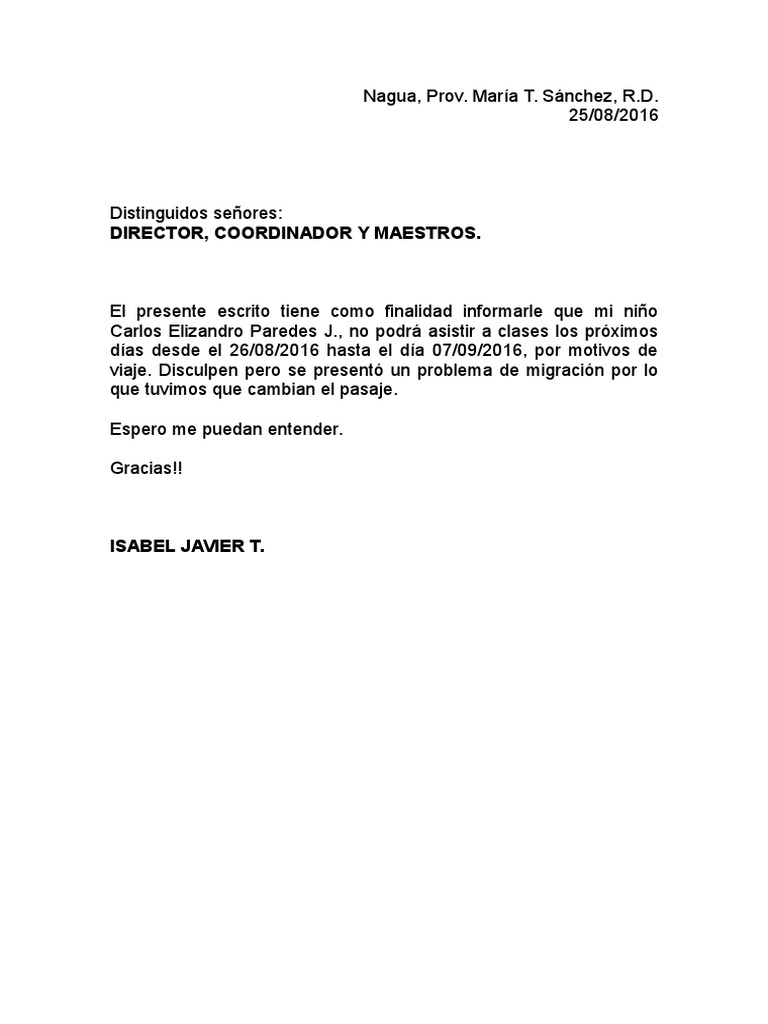 Nagua, Prov. María T. Sánchez, R.D.
25/08/2016

Distinguidos señores:
DIRECTOR, COORDINADOR Y MAESTROS.

El presente escrito tiene como finalidad informarle que mi niño Carlos Elizandro Paredes J., no podrá asistir a clases los próximos días desde el 26/08/2016 hasta el día 07/09/2016, por motivos de viaje. Disculpen pero se presentó un problema de migración por lo que tuvimos que cambian el pasaje.

Espero me puedan entender.

Gracias!!

ISABEL JAVIER T.